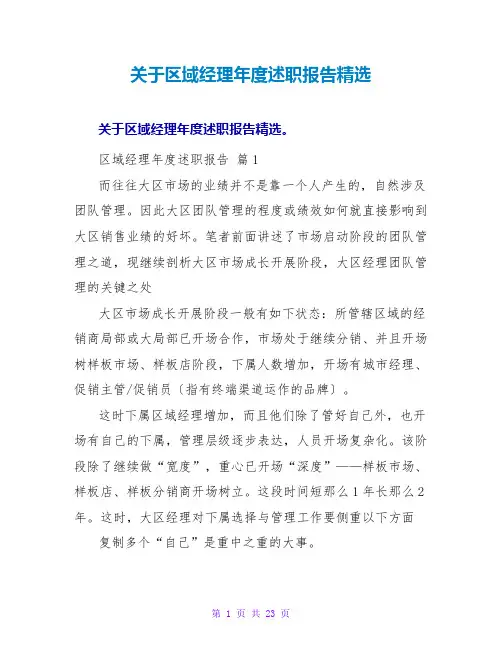 关于区域经理年度述职报告精选

关于区域经理年度述职报告精选。

区域经理年度述职报告 篇 1

而往往大区市场的业绩并不是靠一个人产生的，自然涉及团队管理。因此大区团队管理的程度或绩效如何就直接影响到大区销售业绩的好坏。笔者前面讲述了市场启动阶段的团队管理之道，现继续剖析大区市场成长开展阶段，大区经理团队管理的关键之处

大区市场成长开展阶段一般有如下状态：所管辖区域的经销商局部或大局部已开场合作，市场处于继续分销、并且开场树样板市场、样板店阶段，下属人数增加，开场有城市经理、促销主管/促销员〔指有终端渠道运作的品牌〕。

这时下属区域经理增加，而且他们除了管好自己外，也开场有自己的下属，管理层级逐步表达，人员开场复杂化。该阶段除了继续做“宽度”，重心已开场“深度”——样板市场、样板店、样板分销商开场树立。这段时间短那么 1 年长那么 2 年。这时，大区经理对下属选择与管理工作要侧重以下方面

复制多个“自己”是重中之重的大事。

第 1 页 共 23 页